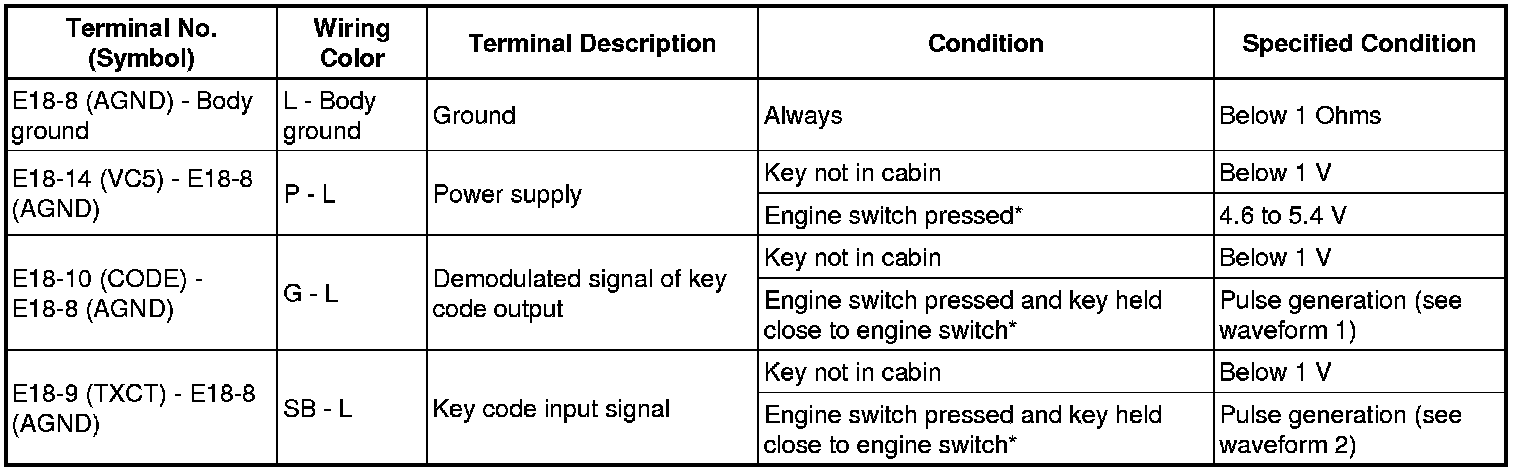 | Terminal No. (Symbol) | Wiring Color | Terminal Description | Condition | Specified Condition |
|---|---|---|---|---|
| E18-8 (AGND) - Body ground | L - Body ground | Ground | Always | Below 1 Ohms |
| E18-14 (VC5) - E18-8 (AGND) | P - L | Power supply | Key not in cabin | Below 1 V |
| | | | Engine switch pressed* | 4.6 to 5.4 V |
| E18-10 (CODE) - E18-8 (AGND) | G - L | Demodulated signal of key code output | Key not in cabin | Below 1 V |
| | | | Engine switch pressed and key held close to engine switch* | Pulse generation (see waveform 1) |
| E18-9 (TXCT) - E18-8 (AGND) | SB - L | Key code input signal | Key not in cabin | Below 1 V |
| | | | Engine switch pressed and key held close to engine switch* | Pulse generation (see waveform 2) |